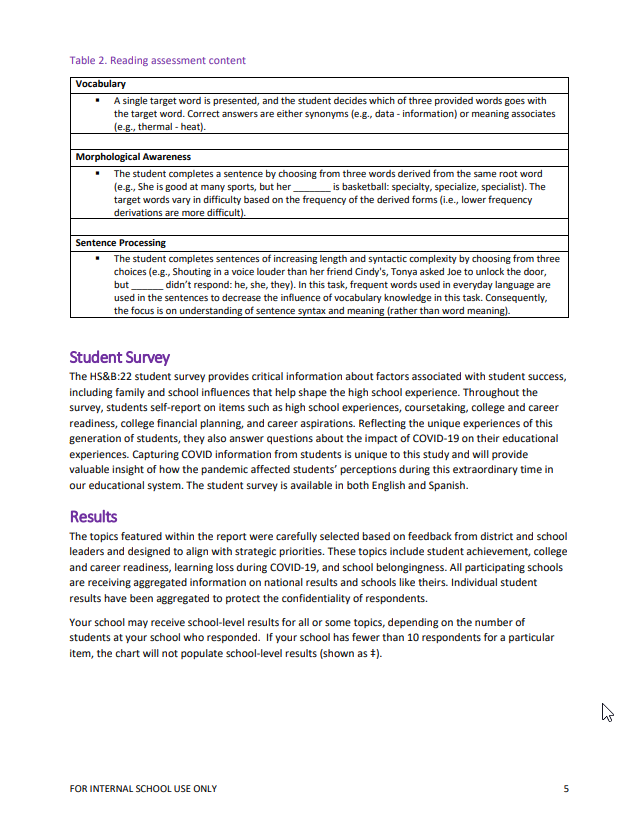 Table 2. Reading assessment content

| Vocabulary |
|---|
| ▪ A single target word is presented, and the student decides which of three provided words goes with the target word. Correct answers are either synonyms (e.g., data - information) or meaning associates (e.g., thermal - heat). |
| |
| **Morphological Awareness** |
| ▪ The student completes a sentence by choosing from three words derived from the same root word (e.g., She is good at many sports, but her _______ is basketball: specialty, specialize, specialist). The target words vary in difficulty based on the frequency of the derived forms (i.e., lower frequency derivations are more difficult). |
| |
| **Sentence Processing** |
| ▪ The student completes sentences of increasing length and syntactic complexity by choosing from three choices (e.g., Shouting in a voice louder than her friend Cindy's, Tonya asked Joe to unlock the door, but ______ didn't respond: he, she, they). In this task, frequent words used in everyday language are used in the sentences to decrease the influence of vocabulary knowledge in this task. Consequently, the focus is on understanding of sentence syntax and meaning (rather than word meaning). |

Student Survey
The HS&B:22 student survey provides critical information about factors associated with student success, including family and school influences that help shape the high school experience. Throughout the survey, students self-report on items such as high school experiences, coursetaking, college and career readiness, college financial planning, and career aspirations. Reflecting the unique experiences of this generation of students, they also answer questions about the impact of COVID-19 on their educational experiences. Capturing COVID information from students is unique to this study and will provide valuable insight of how the pandemic affected students' perceptions during this extraordinary time in our educational system. The student survey is available in both English and Spanish.

Results
The topics featured within the report were carefully selected based on feedback from district and school leaders and designed to align with strategic priorities. These topics include student achievement, college and career readiness, learning loss during COVID-19, and school belongingness. All participating schools are receiving aggregated information on national results and schools like theirs. Individual student results have been aggregated to protect the confidentiality of respondents.

Your school may receive school-level results for all or some topics, depending on the number of students at your school who responded. If your school has fewer than 10 respondents for a particular item, the chart will not populate school-level results (shown as ‡).

FOR INTERNAL SCHOOL USE ONLY 5